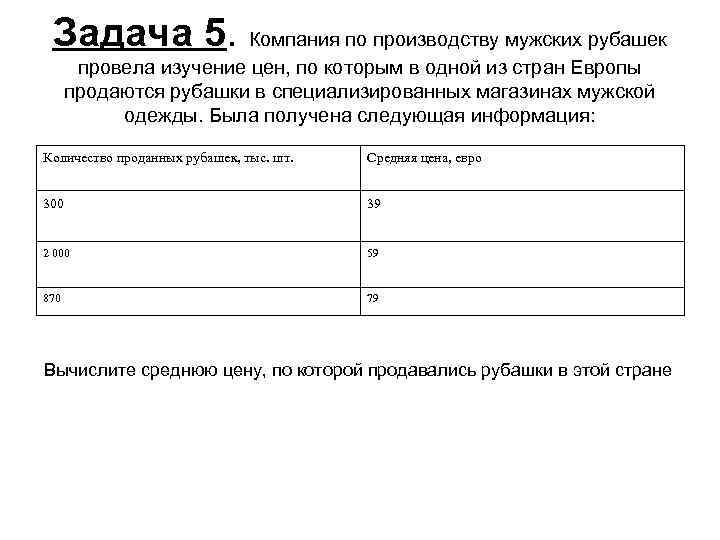 Задача 5. Компания по производству мужских рубашек провела изучение цен, по которым в одной из стран Европы продаются рубашки в специализированных магазинах мужской одежды. Была получена следующая информация:

| Количество проданных рубашек, тыс. шт. | Средняя цена, евро |
|---|---|
| 300 | 39 |
| 2 000 | 59 |
| 870 | 79 |

Вычислите среднюю цену, по которой продавались рубашки в этой стране